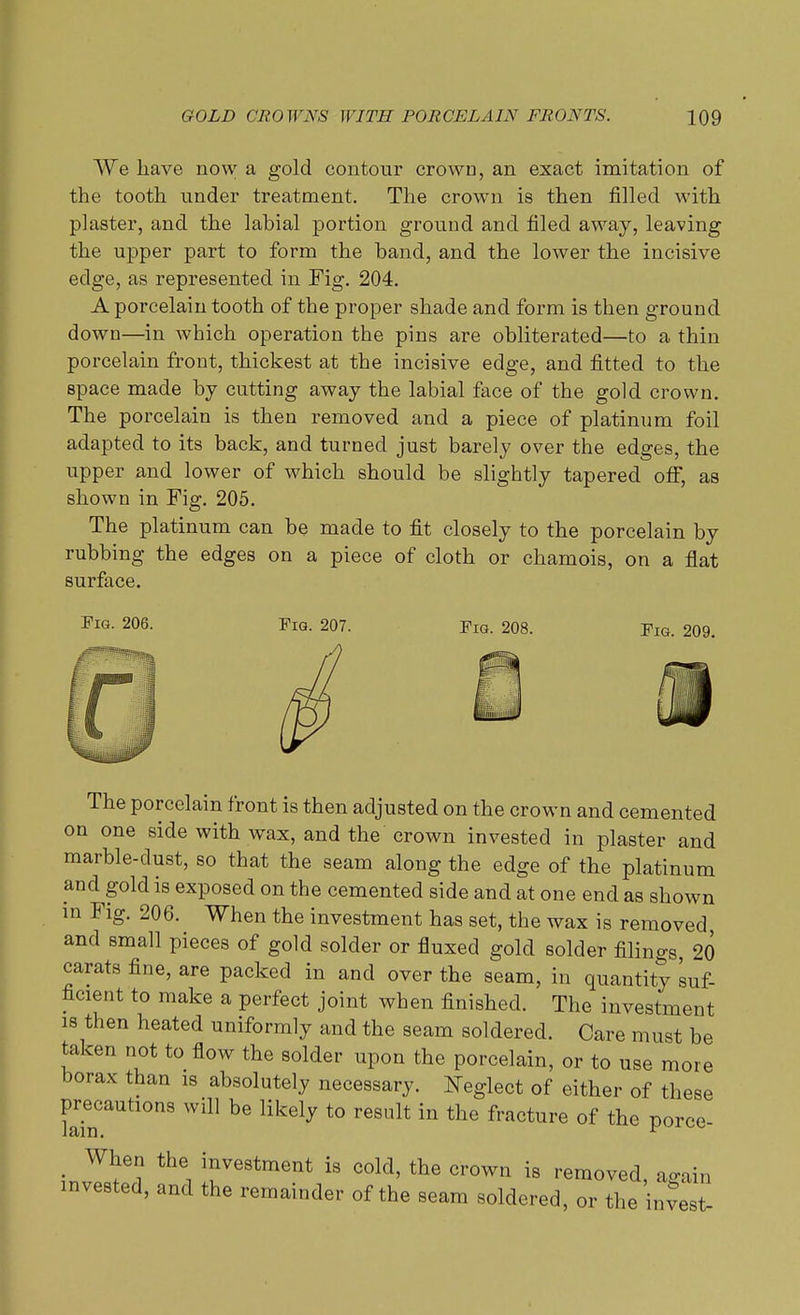 GOLD CROWNS WITH PORCELAIN FRONTS. 109

We have now a gold contour crown, an exact imitation of the tooth under treatment. The crown is then filled with plaster, and the labial portion ground and filed away, leaving the upper part to form the band, and the lower the incisive edge, as represented in Fig. 204.

A porcelain tooth of the proper shade and form is then ground down—in which operation the pins are obliterated—to a thin porcelain front, thickest at the incisive edge, and fitted to the space made by cutting away the labial face of the gold crown. The porcelain is then removed and a piece of platinum foil adapted to its back, and turned just barely over the edges, the upper and lower of which should be slightly tapered off, as shown in Fig. 205.

The platinum can be made to fit closely to the porcelain by rubbing the edges on a piece of cloth or chamois, on a flat surface.

Fig. 206. Fig. 207. Fig. 208. Fig. 209.

The porcelain front is then adjusted on the crown and cemented on one side with wax, and the crown invested in plaster and marble-dust, so that the seam along the edge of the platinum and gold is exposed on the cemented side and at one end as shown in Fig. 206. When the investment has set, the wax is removed, and small pieces of gold solder or fluxed gold solder filings, 20 carats fine, are packed in and over the seam, in quantity sufficient to make a perfect joint when finished. The investment is then heated uniformly and the seam soldered. Care must be taken not to flow the solder upon the porcelain, or to use more borax than is absolutely necessary. Neglect of either of these precautions will be likely to result in the fracture of the porcelain.

When the investment is cold, the crown is removed, again invested, and the remainder of the seam soldered, or the invest-